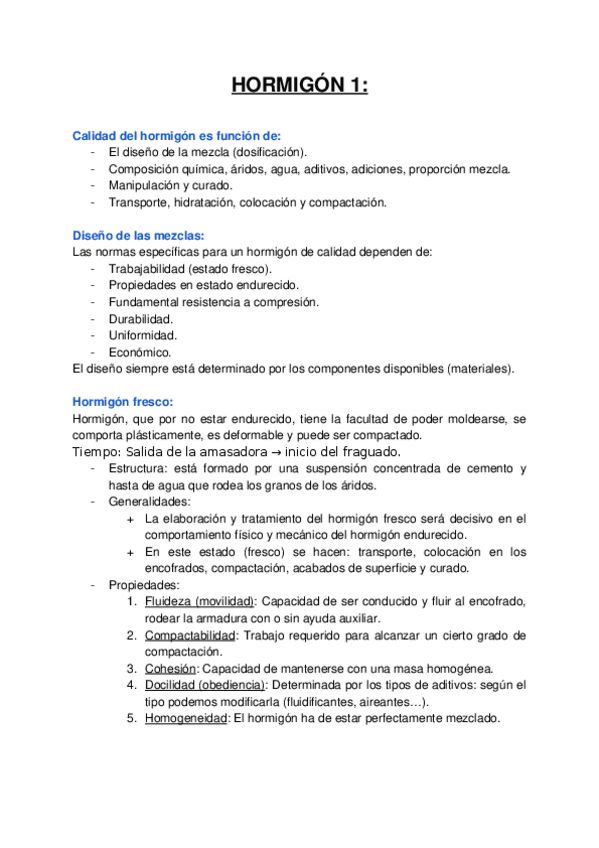 HORMIGÓN 1:

Calidad del hormigón es función de:
- El diseño de la mezcla (dosificación).
- Composición química, áridos, agua, aditivos, adiciones, proporción mezcla.
- Manipulación y curado.
- Transporte, hidratación, colocación y compactación.

Diseño de las mezclas:
Las normas específicas para un hormigón de calidad dependen de:
- Trabajabilidad (estado fresco).
- Propiedades en estado endurecido.
- Fundamental resistencia a compresión.
- Durabilidad.
- Uniformidad.
- Económico.
El diseño siempre está determinado por los componentes disponibles (materiales).

Hormigón fresco:
Hormigón, que por no estar endurecido, tiene la facultad de poder moldearse, se comporta plásticamente, es deformable y puede ser compactado.
Tiempo: Salida de la amasadora → inicio del fraguado.
- Estructura: está formado por una suspensión concentrada de cemento y hasta de agua que rodea los granos de los áridos.
- Generalidades:
+ La elaboración y tratamiento del hormigón fresco será decisivo en el comportamiento físico y mecánico del hormigón endurecido.
+ En este estado (fresco) se hacen: transporte, colocación en los encofrados, compactación, acabados de superficie y curado.
- Propiedades:
1. Fluideza (movilidad): Capacidad de ser conducido y fluir al encofrado, rodear la armadura con o sin ayuda auxiliar.
2. Compactabilidad: Trabajo requerido para alcanzar un cierto grado de compactación.
3. Cohesión: Capacidad de mantenerse con una masa homogénea.
4. Docilidad (obediencia): Determinada por los tipos de aditivos: según el tipo podemos modificarla (fluidificantes, aireantes…).
5. Homogeneidad: El hormigón ha de estar perfectamente mezclado.